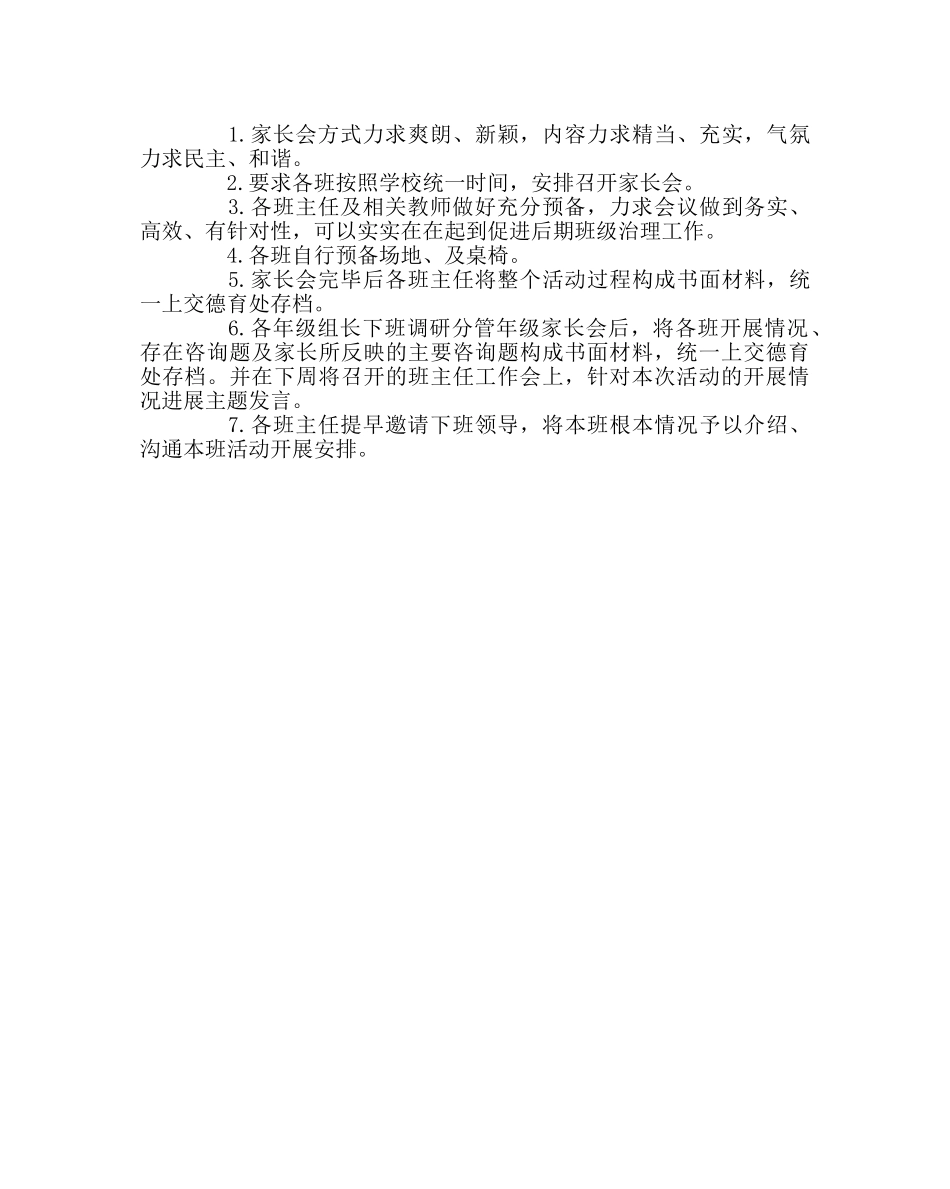 1.家长会方式力求爽朗、新颖，内容力求精当、充实，气氛力求民主、和谐。

2.要求各班按照学校统一时间，安排召开家长会。

3.各班主任及相关教师做好充分预备，力求会议做到务实、高效、有针对性，可以实实在在起到促进后期班级治理工作。

4.各班自行预备场地、及桌椅。

5.家长会完毕后各班主任将整个活动过程构成书面材料，统一上交德育处存档。

6.各年级组长下班调研分管年级家长会后，将各班开展情况、存在咨询题及家长所反映的主要咨询题构成书面材料，统一上交德育处存档。并在下周将召开的班主任工作会上，针对本次活动的开展情况进展主题发言。

7.各班主任提早邀请下班领导，将本班根本情况予以介绍、沟通本班活动开展安排。